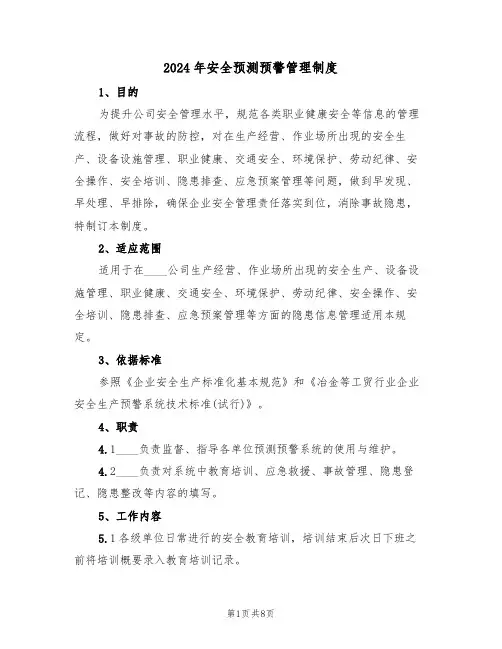 2024年安全预测预警管理制度

1、目的

为提升公司安全管理水平，规范各类职业健康安全等信息的管理流程，做好对事故的防控，对在生产经营、作业场所出现的安全生产、设备设施管理、职业健康、交通安全、环境保护、劳动纪律、安全操作、安全培训、隐患排查、应急预案管理等问题，做到早发现、早处理、早排除，确保企业安全管理责任落实到位，消除事故隐患，特制订本制度。

2、适应范围

适用于在____公司生产经营、作业场所出现的安全生产、设备设施管理、职业健康、交通安全、环境保护、劳动纪律、安全操作、安全培训、隐患排查、应急预案管理等方面的隐患信息管理适用本规定。

3、依据标准

参照《企业安全生产标准化基本规范》和《冶金等工贸行业企业安全生产预警系统技术标准(试行)》。

4、职责

4.1____负责监督、指导各单位预测预警系统的使用与维护。

4.2____负责对系统中教育培训、应急救援、事故管理、隐患登记、隐患整改等内容的填写。

5、工作内容

5.1各级单位日常进行的安全教育培训，培训结束后次日下班之前将培训概要录入教育培训记录。

第1页共8页